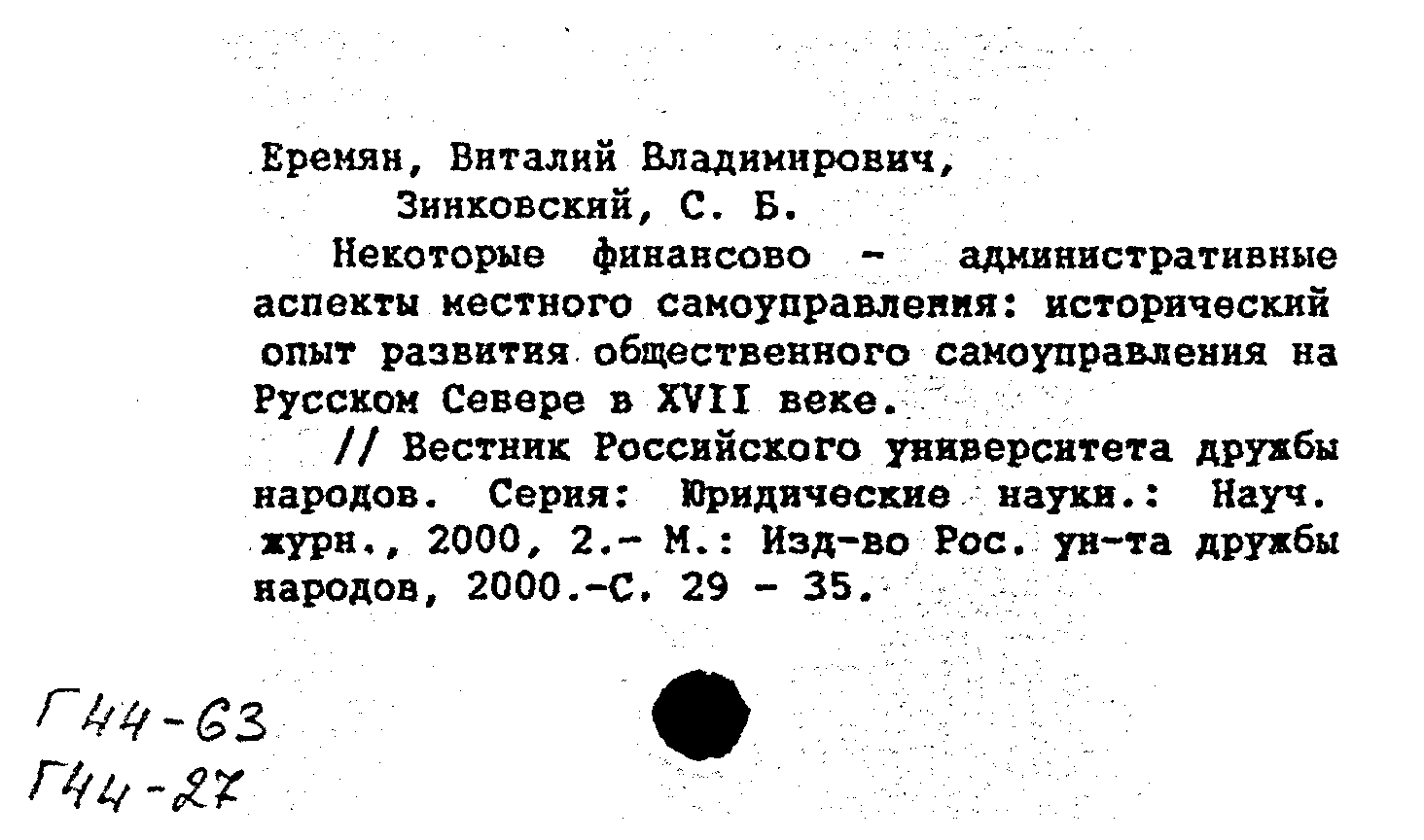 Еремян, Виталий Владимирович,
Зинковский, С. Б.

Некоторые финансово - административные аспекты местного самоуправления: исторический опыт развития общественного самоуправления на Русском Севере в XVII веке.

// Вестник Российского университета дружбы народов. Серия: Юридические науки.: Науч. журн., 2000, 2.- М.: Изд-во Рос. ун-та дружбы народов, 2000.-С. 29 - 35.

Г44-63
Г44-27